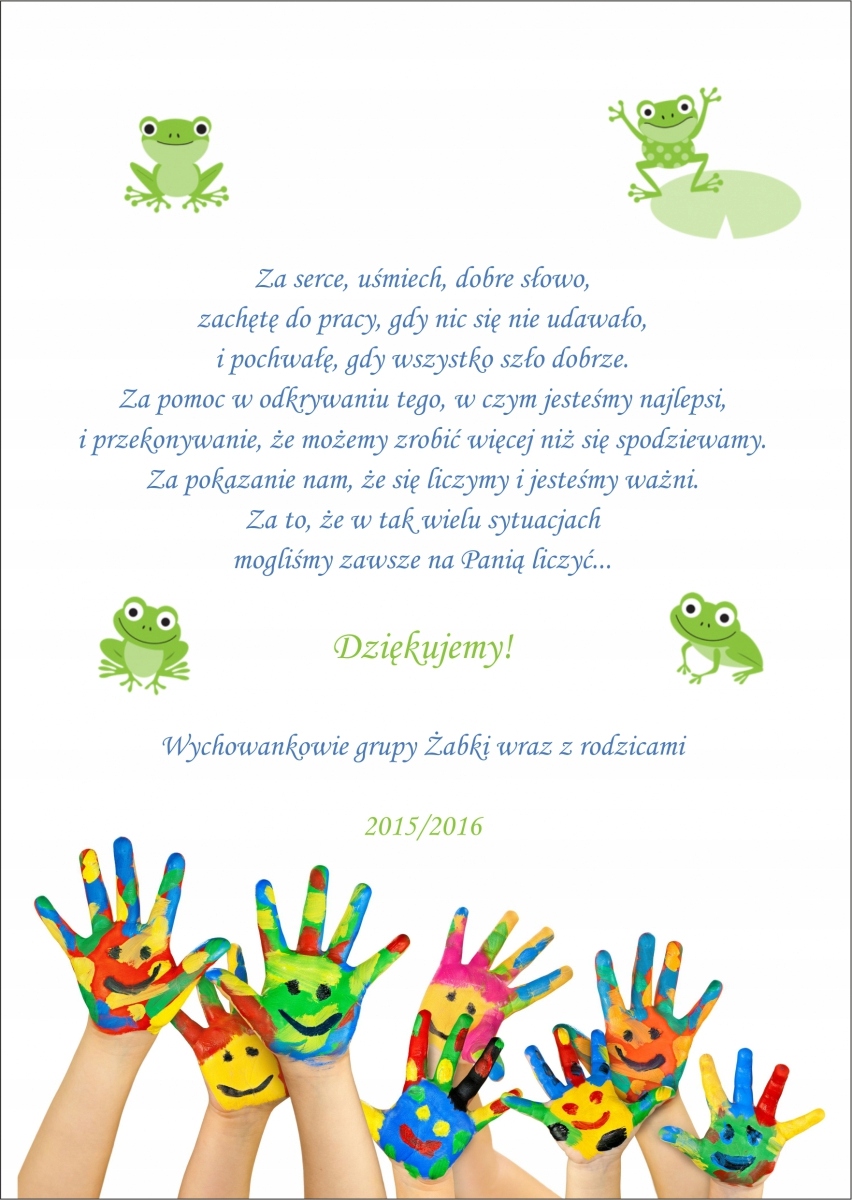 Za serce, uśmiech, dobre słowo,
zachętę do pracy, gdy nic się nie udawało,
i pochwałę, gdy wszystko szło dobrze.
Za pomoc w odkrywaniu tego, w czym jesteśmy najlepsi,
i przekonywanie, że możemy zrobić więcej niż się spodziewamy.
Za pokazanie nam, że się liczymy i jesteśmy ważni.
Za to, że w tak wielu sytuacjach
mogliśmy zawsze na Panią liczyć...

Dziękujemy!

Wychowankowie grupy Żabki wraz z rodzicami

2015/2016